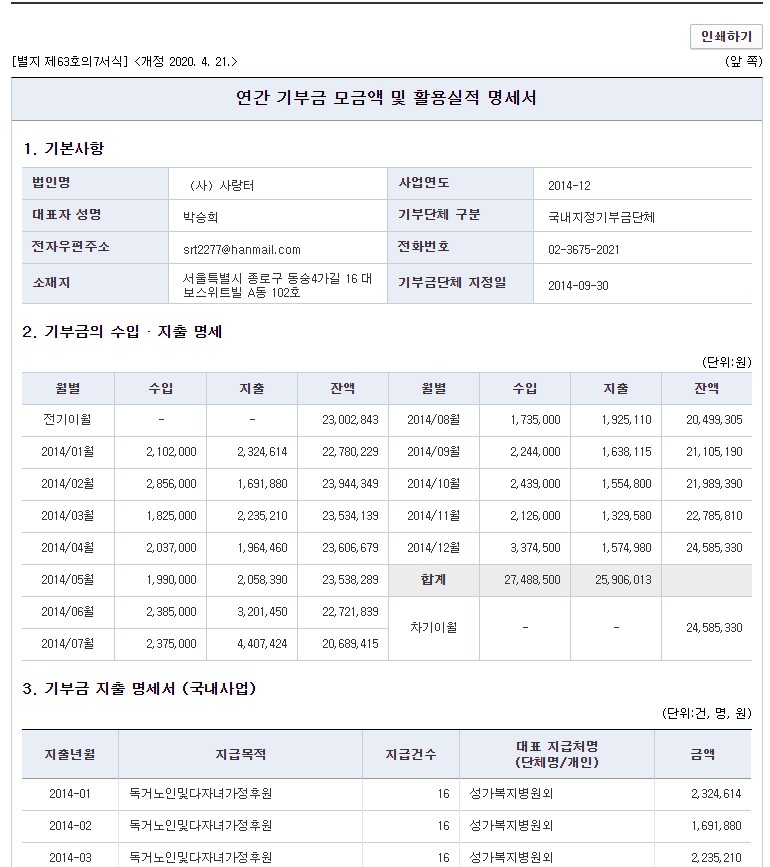 인쇄하기

[별지 제63호의7서식] <개정 2020. 4. 21.> (앞 쪽)

연간 기부금 모금액 및 활용실적 명세서

1. 기본사항

| 법인명 | (사) 사랑터 | 사업연도 | 2014-12 |
|---|---|---|---|
| 대표자 성명 | 박승희 | 기부단체 구분 | 국내지정기부금단체 |
| 전자우편주소 | srt2277@hanmail.com | 전화번호 | 02-3675-2021 |
| 소재지 | 서울특별시 종로구 동숭4가길 16 대보스위트빌 A동 102호 | 기부금단체 지정일 | 2014-09-30 |

2. 기부금의 수입 · 지출 명세

(단위:원)

| 월별 | 수입 | 지출 | 잔액 | 월별 | 수입 | 지출 | 잔액 |
|---|---|---|---|---|---|---|---|
| 전기이월 | - | - | 23,002,843 | 2014/08월 | 1,735,000 | 1,925,110 | 20,499,305 |
| 2014/01월 | 2,102,000 | 2,324,614 | 22,780,229 | 2014/09월 | 2,244,000 | 1,638,115 | 21,105,190 |
| 2014/02월 | 2,856,000 | 1,691,880 | 23,944,349 | 2014/10월 | 2,439,000 | 1,554,800 | 21,989,390 |
| 2014/03월 | 1,825,000 | 2,235,210 | 23,534,139 | 2014/11월 | 2,126,000 | 1,329,580 | 22,785,810 |
| 2014/04월 | 2,037,000 | 1,964,460 | 23,606,679 | 2014/12월 | 3,374,500 | 1,574,980 | 24,585,330 |
| 2014/05월 | 1,990,000 | 2,058,390 | 23,538,289 | 합계 | 27,488,500 | 25,906,013 | |
| 2014/06월 | 2,385,000 | 3,201,450 | 22,721,839 | 차기이월 | - | - | 24,585,330 |
| 2014/07월 | 2,375,000 | 4,407,424 | 20,689,415 | | | | |

3. 기부금 지출 명세서 (국내사업)

(단위:건, 명, 원)

| 지출년월 | 지급목적 | 지급건수 | 대표 지급처명 (단체명/개인) | 금액 |
|---|---|---|---|---|
| 2014-01 | 독거노인및다자녀가정후원 | 16 | 성가복지병원외 | 2,324,614 |
| 2014-02 | 독거노인및다자녀가정후원 | 16 | 성가복지병원외 | 1,691,880 |
| 2014-03 | 독거노인및다자녀가정후원 | 16 | 성가복지병원외 | 2,235,210 |